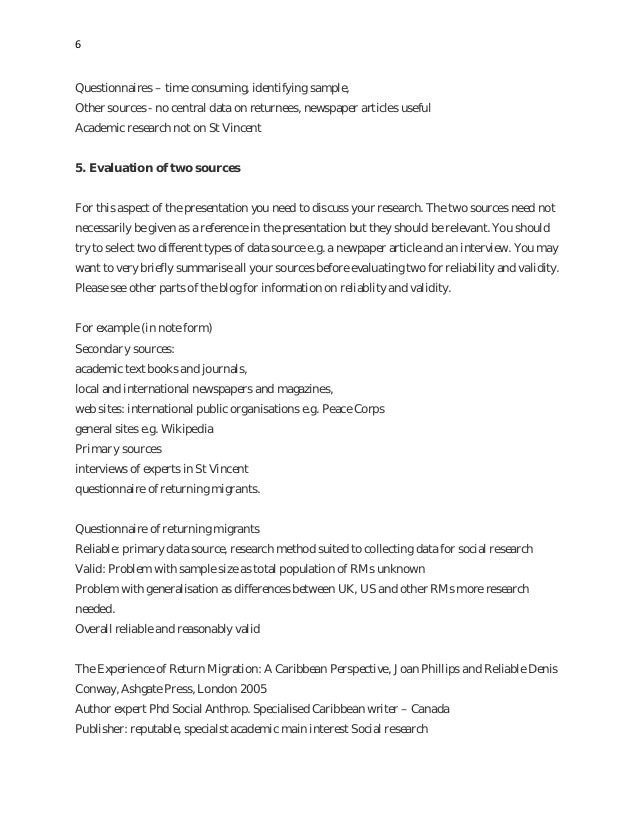 6

Questionnaires – time consuming, identifying sample,
Other sources - no central data on returnees, newspaper articles useful
Academic research not on St Vincent

**5. Evaluation of two sources**

For this aspect of the presentation you need to discuss your research. The two sources need not necessarily be given as a reference in the presentation but they should be relevant. You should try to select two different types of data source e.g. a newpaper article and an interview. You may want to very briefly summarise all your sources before evaluating two for reliability and validity. Please see other parts of the blog for information on reliablity and validity.

For example (in note form)
Secondary sources:
academic text books and journals,
local and international newspapers and magazines,
web sites: international public organisations e.g. Peace Corps
general sites e.g. Wikipedia
Primary sources
interviews of experts in St Vincent
questionnaire of returning migrants.

Questionnaire of returning migrants
Reliable: primary data source, research method suited to collecting data for social research
Valid: Problem with sample size as total population of RMs unknown
Problem with generalisation as differences between UK, US and other RMs more research needed.
Overall reliable and reasonably valid

The Experience of Return Migration: A Caribbean Perspective, Joan Phillips and Reliable Denis Conway, Ashgate Press, London 2005
Author expert Phd Social Anthrop. Specialised Caribbean writer – Canada
Publisher: reputable, specialst academic main interest Social research